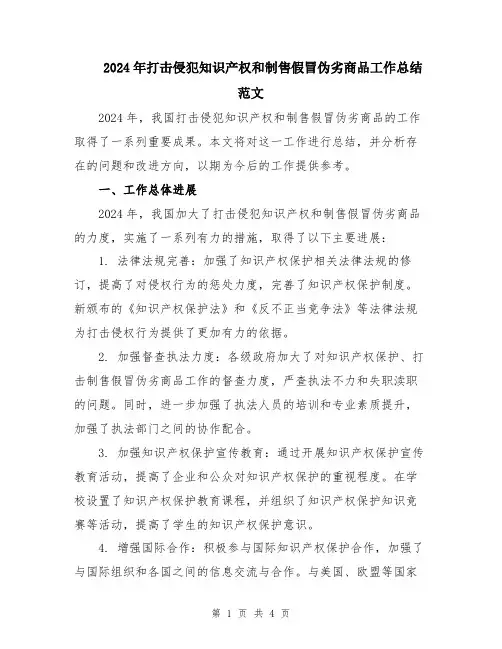 2024年打击侵犯知识产权和制售假冒伪劣商品工作总结范文

2024年，我国打击侵犯知识产权和制售假冒伪劣商品的工作取得了一系列重要成果。本文将对这一工作进行总结，并分析存在的问题和改进方向，以期为今后的工作提供参考。

一、工作总体进展

2024年，我国加大了打击侵犯知识产权和制售假冒伪劣商品的力度，实施了一系列有力的措施，取得了以下主要进展：

1. 法律法规完善：加强了知识产权保护相关法律法规的修订，提高了对侵权行为的惩处力度，完善了知识产权保护制度。新颁布的《知识产权保护法》和《反不正当竞争法》等法律法规为打击侵权行为提供了更加有力的依据。

2. 加强督查执法力度：各级政府加大了对知识产权保护、打击制售假冒伪劣商品工作的督查力度，严查执法不力和失职渎职的问题。同时，进一步加强了执法人员的培训和专业素质提升，加强了执法部门之间的协作配合。

3. 加强知识产权保护宣传教育：通过开展知识产权保护宣传教育活动，提高了企业和公众对知识产权保护的重视程度。在学校设置了知识产权保护教育课程，并组织了知识产权保护知识竞赛等活动，提高了学生的知识产权保护意识。

4. 增强国际合作：积极参与国际知识产权保护合作，加强了与国际组织和各国之间的信息交流与合作。与美国、欧盟等国家

第 1 页 共 4 页